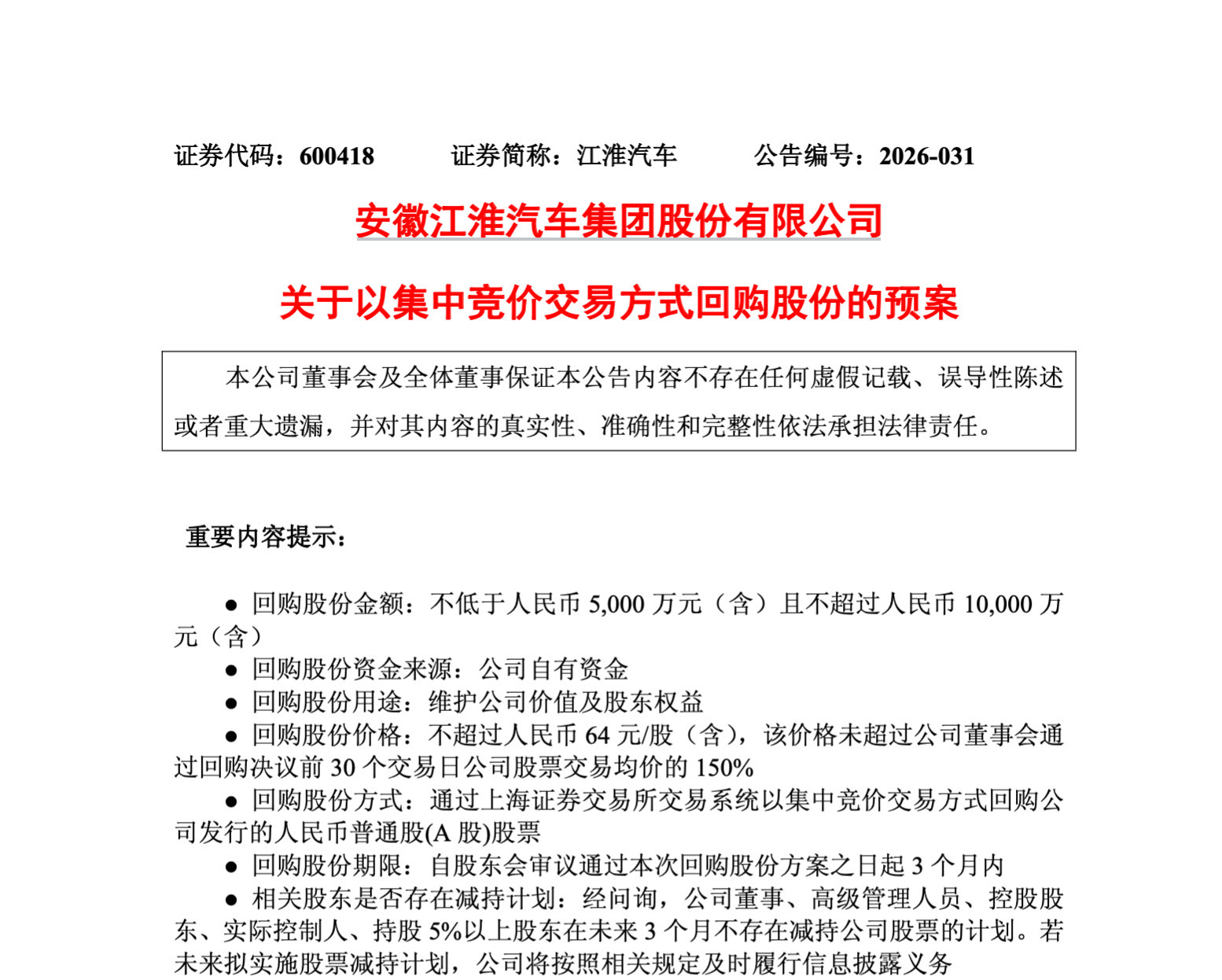 证券代码：600418 证券简称：江淮汽车 公告编号：2026-031

安徽江淮汽车集团股份有限公司

关于以集中竞价交易方式回购股份的预案

本公司董事会及全体董事保证本公告内容不存在任何虚假记载、误导性陈述或者重大遗漏，并对其内容的真实性、准确性和完整性依法承担法律责任。

重要内容提示：

• 回购股份金额：不低于人民币5,000万元（含）且不超过人民币10,000万元（含）
• 回购股份资金来源：公司自有资金
• 回购股份用途：维护公司价值及股东权益
• 回购股份价格：不超过人民币64元/股（含），该价格未超过公司董事会通过回购决议前30个交易日公司股票交易均价的150%
• 回购股份方式：通过上海证券交易所交易系统以集中竞价交易方式回购公司发行的人民币普通股(A股)股票
• 回购股份期限：自股东会审议通过本次回购股份方案之日起3个月内
• 相关股东是否存在减持计划：经问询，公司董事、高级管理人员、控股股东、实际控制人、持股5%以上股东在未来3个月不存在减持公司股票的计划。若未来拟实施股票减持计划，公司将按照相关规定及时履行信息披露义务